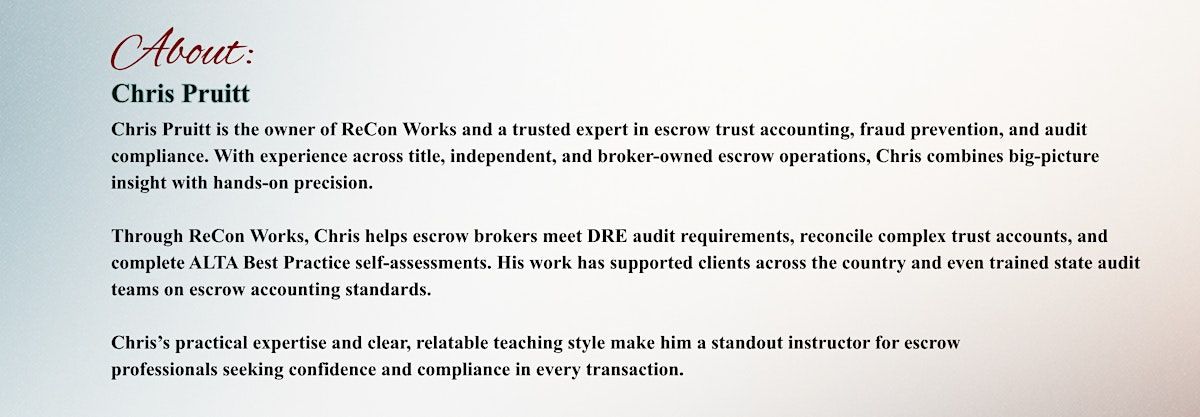 About:

Chris Pruitt

Chris Pruitt is the owner of ReCon Works and a trusted expert in escrow trust accounting, fraud prevention, and audit compliance. With experience across title, independent, and broker-owned escrow operations, Chris combines big-picture insight with hands-on precision.

Through ReCon Works, Chris helps escrow brokers meet DRE audit requirements, reconcile complex trust accounts, and complete ALTA Best Practice self-assessments. His work has supported clients across the country and even trained state audit teams on escrow accounting standards.

Chris's practical expertise and clear, relatable teaching style make him a standout instructor for escrow professionals seeking confidence and compliance in every transaction.